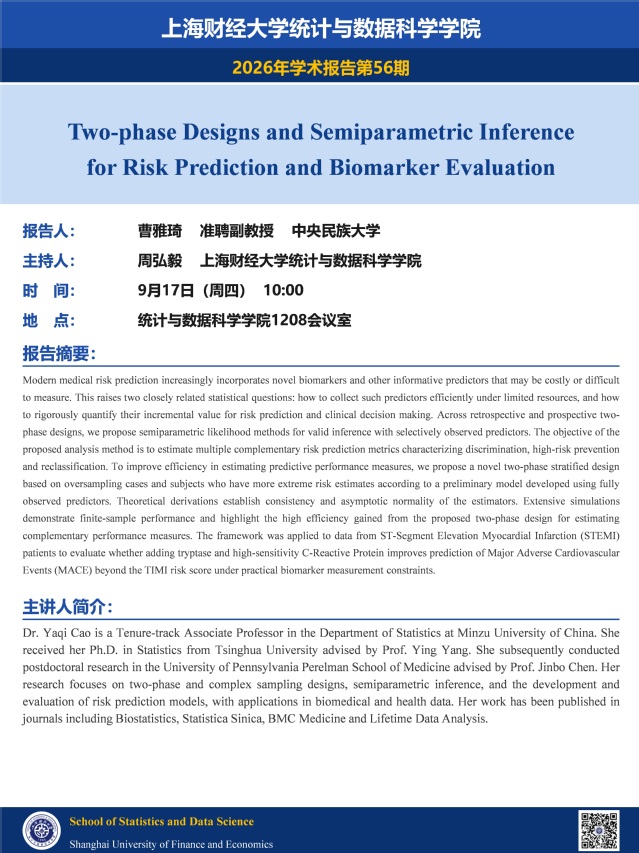 上海财经大学统计与数据科学学院

2026年学术报告第56期

Two-phase Designs and Semiparametric Inference for Risk Prediction and Biomarker Evaluation

报告人： 曹雅琦 准聘副教授 中央民族大学

主持人： 周弘毅 上海财经大学统计与数据科学学院

时 间： 9月17日（周四） 10:00

地 点： 统计与数据科学学院1208会议室

报告摘要：

Modern medical risk prediction increasingly incorporates novel biomarkers and other informative predictors that may be costly or difficult to measure. This raises two closely related statistical questions: how to collect such predictors efficiently under limited resources, and how to rigorously quantify their incremental value for risk prediction and clinical decision making. Across retrospective and prospective two-phase designs, we propose semiparametric likelihood methods for valid inference with selectively observed predictors. The objective of the proposed analysis method is to estimate multiple complementary risk prediction metrics characterizing discrimination, high-risk prevention and reclassification. To improve efficiency in estimating predictive performance measures, we propose a novel two-phase stratified design based on oversampling cases and subjects who have more extreme risk estimates according to a preliminary model developed using fully observed predictors. Theoretical derivations establish consistency and asymptotic normality of the estimators. Extensive simulations demonstrate finite-sample performance and highlight the high efficiency gained from the proposed two-phase design for estimating complementary performance measures. The framework was applied to data from ST-Segment Elevation Myocardial Infarction (STEMI) patients to evaluate whether adding tryptase and high-sensitivity C-Reactive Protein improves prediction of Major Adverse Cardiovascular Events (MACE) beyond the TIMI risk score under practical biomarker measurement constraints.

主讲人简介：

Dr. Yaqi Cao is a Tenure-track Associate Professor in the Department of Statistics at Minzu University of China. She received her Ph.D. in Statistics from Tsinghua University advised by Prof. Ying Yang. She subsequently conducted postdoctoral research in the University of Pennsylvania Perelman School of Medicine advised by Prof. Jinbo Chen. Her research focuses on two-phase and complex sampling designs, semiparametric inference, and the development and evaluation of risk prediction models, with applications in biomedical and health data. Her work has been published in journals including Biostatistics, Statistica Sinica, BMC Medicine and Lifetime Data Analysis.

School of Statistics and Data Science
Shanghai University of Finance and Economics